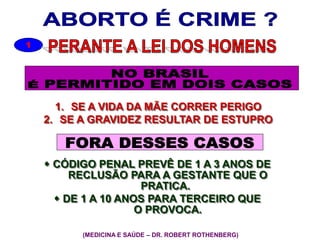 ABORTO É CRIME ?

1 PERANTE A LEI DOS HOMENS

NO BRASIL
É PERMITIDO EM DOIS CASOS

1. SE A VIDA DA MÃE CORRER PERIGO
2. SE A GRAVIDEZ RESULTAR DE ESTUPRO

FORA DESSES CASOS

• CÓDIGO PENAL PREVÊ DE 1 A 3 ANOS DE RECLUSÃO PARA A GESTANTE QUE O PRATICA.
• DE 1 A 10 ANOS PARA TERCEIRO QUE O PROVOCA.

(MEDICINA E SAÚDE – DR. ROBERT ROTHENBERG)